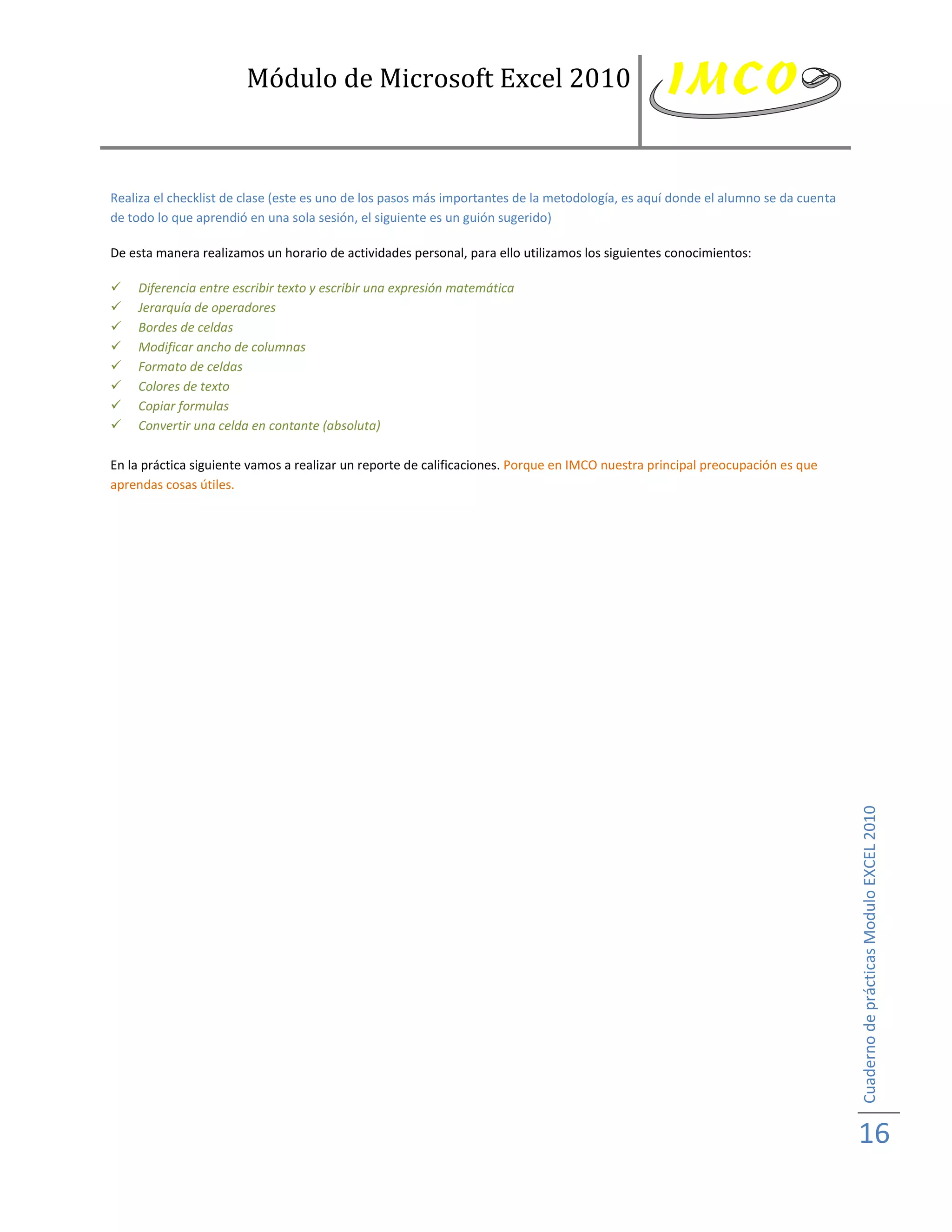 Módulo de Microsoft Excel 2010

IMCO

Realiza el checklist de clase (este es uno de los pasos más importantes de la metodología, es aquí donde el alumno se da cuenta de todo lo que aprendió en una sola sesión, el siguiente es un guión sugerido)

De esta manera realizamos un horario de actividades personal, para ello utilizamos los siguientes conocimientos:

✓ Diferencia entre escribir texto y escribir una expresión matemática
✓ Jerarquía de operadores
✓ Bordes de celdas
✓ Modificar ancho de columnas
✓ Formato de celdas
✓ Colores de texto
✓ Copiar formulas
✓ Convertir una celda en contante (absoluta)

En la práctica siguiente vamos a realizar un reporte de calificaciones. Porque en IMCO nuestra principal preocupación es que aprendas cosas útiles.

Cuaderno de prácticas Modulo EXCEL 2010

16